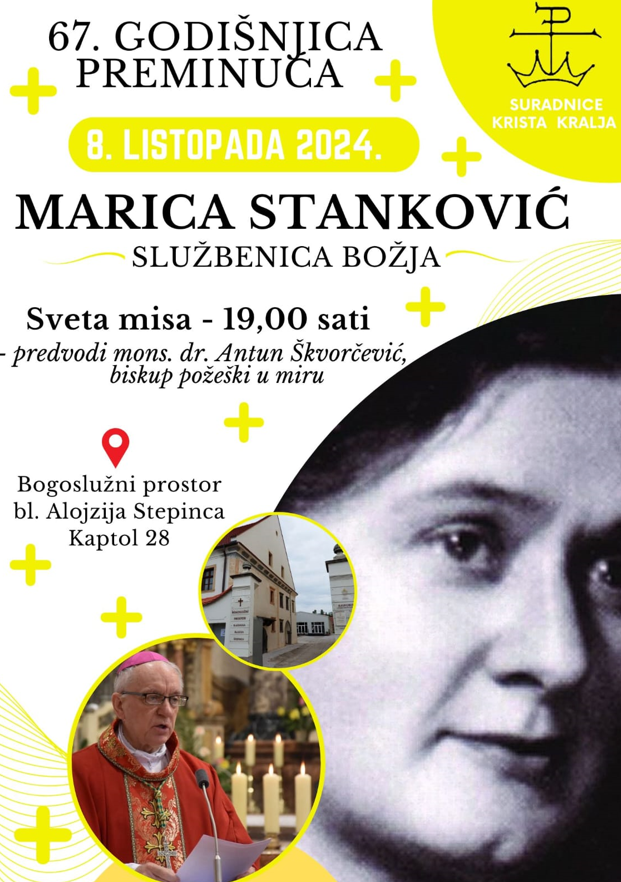 67. GODIŠNJICA PREMINUĆA

SURADNICE KRISTA KRALJA

8. LISTOPADA 2024.

MARICA STANKOVIĆ

SLUŽBENICA BOŽJA

Sveta misa - 19,00 sati

- predvodi mons. dr. Antun Škvorčević, biskup požeški u miru

Bogoslužni prostor
bl. Alojzija Stepinca
Kaptol 28